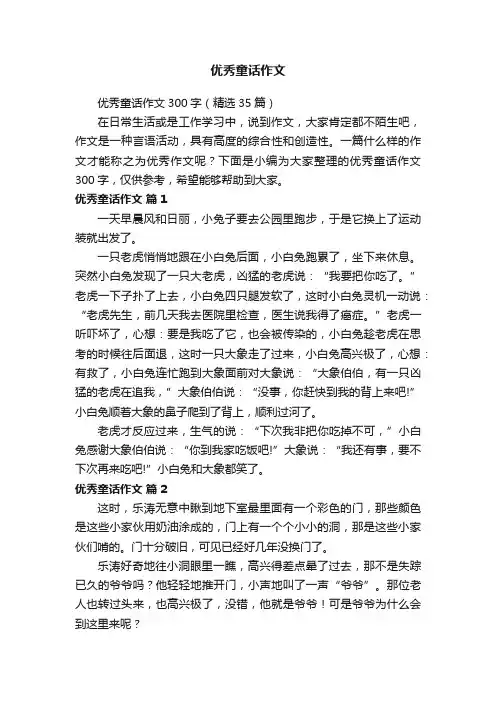 优秀童话作文

优秀童话作文300字（精选35篇）

在日常生活或是工作学习中，说到作文，大家肯定都不陌生吧，作文是一种言语活动，具有高度的综合性和创造性。一篇什么样的作文才能称之为优秀作文呢？下面是小编为大家整理的优秀童话作文300字，仅供参考，希望能够帮助到大家。

优秀童话作文 篇1

一天早晨风和日丽，小兔子要去公园里跑步，于是它换上了运动装就出发了。

一只老虎悄悄地跟在小白兔后面，小白兔跑累了，坐下来休息。突然小白兔发现了一只大老虎，凶猛的老虎说：“我要把你吃了。”老虎一下子扑了上去，小白兔四只腿发软了，这时小白兔灵机一动说：“老虎先生，前几天我去医院里检查，医生说我得了癌症。”老虎一听吓坏了，心想：要是我吃了它，也会被传染的，小白兔趁老虎在思考的时候往后面退，这时一只大象走了过来，小白兔高兴极了，心想：有救了，小白兔连忙跑到大象面前对大象说：“大象伯伯，有一只凶猛的老虎在追我，”大象伯伯说：“没事，你赶快到我的背上来吧!”小白兔顺着大象的鼻子爬到了背上，顺利过河了。

老虎才反应过来，生气的说：“下次我非把你吃掉不可，”小白兔感谢大象伯伯说：“你到我家吃饭吧!”大象说：“我还有事，要不下次再来吃吧!”小白兔和大象都笑了。

优秀童话作文 篇2

这时，乐涛无意中瞅到地下室最里面有一个彩色的门，那些颜色是这些小家伙用奶油涂成的，门上有一个个小小的洞，那是这些小家伙们啃的。门十分破旧，可见已经好几年没换门了。

乐涛好奇地往小洞眼里一瞧，高兴得差点晕了过去，那不是失踪已久的爷爷吗？他轻轻地推开门，小声地叫了一声“爷爷”。那位老人也转过头来，也高兴极了，没错，他就是爷爷！可是爷爷为什么会到这里来呢？